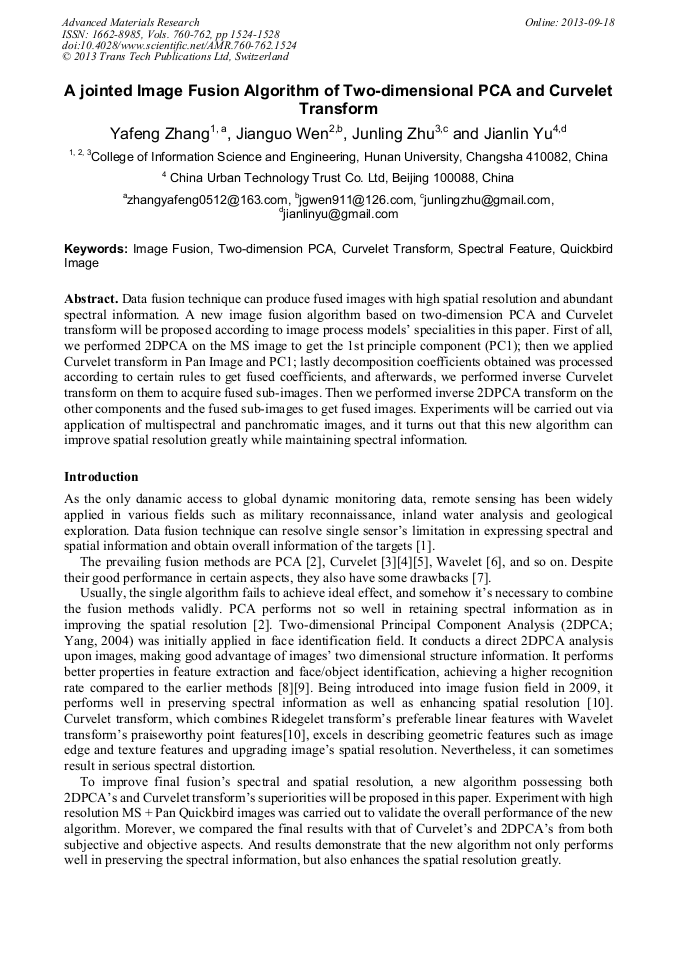 Advanced Materials Research
ISSN: 1662-8985, Vols. 760-762, pp 1524-1528
doi:10.4028/www.scientific.net/AMR.760-762.1524
© 2013 Trans Tech Publications Ltd, Switzerland

Online: 2013-09-18

A jointed Image Fusion Algorithm of Two-dimensional PCA and Curvelet Transform

Yafeng Zhang$^{1, a}$, Jianguo Wen$^{2,b}$, Junling Zhu$^{3,c}$ and Jianlin Yu$^{4,d}$

$^{1, 2, 3}$College of Information Science and Engineering, Hunan University, Changsha 410082, China

$^{4}$ China Urban Technology Trust Co. Ltd, Beijing 100088, China

$^{a}$zhangyafeng0512@163.com, $^{b}$jgwen911@126.com, $^{c}$junlingzhu@gmail.com, $^{d}$jianlinyu@gmail.com

Keywords: Image Fusion, Two-dimension PCA, Curvelet Transform, Spectral Feature, Quickbird Image

Abstract. Data fusion technique can produce fused images with high spatial resolution and abundant spectral information. A new image fusion algorithm based on two-dimension PCA and Curvelet transform will be proposed according to image process models' specialities in this paper. First of all, we performed 2DPCA on the MS image to get the 1st principle component (PC1); then we applied Curvelet transform in Pan Image and PC1; lastly decomposition coefficients obtained was processed according to certain rules to get fused coefficients, and afterwards, we performed inverse Curvelet transform on them to acquire fused sub-images. Then we performed inverse 2DPCA transform on the other components and the fused sub-images to get fused images. Experiments will be carried out via application of multispectral and panchromatic images, and it turns out that this new algorithm can improve spatial resolution greatly while maintaining spectral information.

Introduction

As the only danamic access to global dynamic monitoring data, remote sensing has been widely applied in various fields such as military reconnaissance, inland water analysis and geological exploration. Data fusion technique can resolve single sensor's limitation in expressing spectral and spatial information and obtain overall information of the targets [1].

The prevailing fusion methods are PCA [2], Curvelet [3][4][5], Wavelet [6], and so on. Despite their good performance in certain aspects, they also have some drawbacks [7].

Usually, the single algorithm fails to achieve ideal effect, and somehow it's necessary to combine the fusion methods validly. PCA performs not so well in retaining spectral information as in improving the spatial resolution [2]. Two-dimensional Principal Component Analysis (2DPCA; Yang, 2004) was initially applied in face identification field. It conducts a direct 2DPCA analysis upon images, making good advantage of images' two dimensional structure information. It performs better properties in feature extraction and face/object identification, achieving a higher recognition rate compared to the earlier methods [8][9]. Being introduced into image fusion field in 2009, it performs well in preserving spectral information as well as enhancing spatial resolution [10]. Curvelet transform, which combines Ridegelet transform's preferable linear features with Wavelet transform's praiseworthy point features[10], excels in describing geometric features such as image edge and texture features and upgrading image's spatial resolution. Nevertheless, it can sometimes result in serious spectral distortion.

To improve final fusion's spectral and spatial resolution, a new algorithm possessing both 2DPCA's and Curvelet transform's superiorities will be proposed in this paper. Experiment with high resolution MS + Pan Quickbird images was carried out to validate the overall performance of the new algorithm. Morever, we compared the final results with that of Curvelet's and 2DPCA's from both subjective and objective aspects. And results demonstrate that the new algorithm not only performs well in preserving the spectral information, but also enhances the spatial resolution greatly.